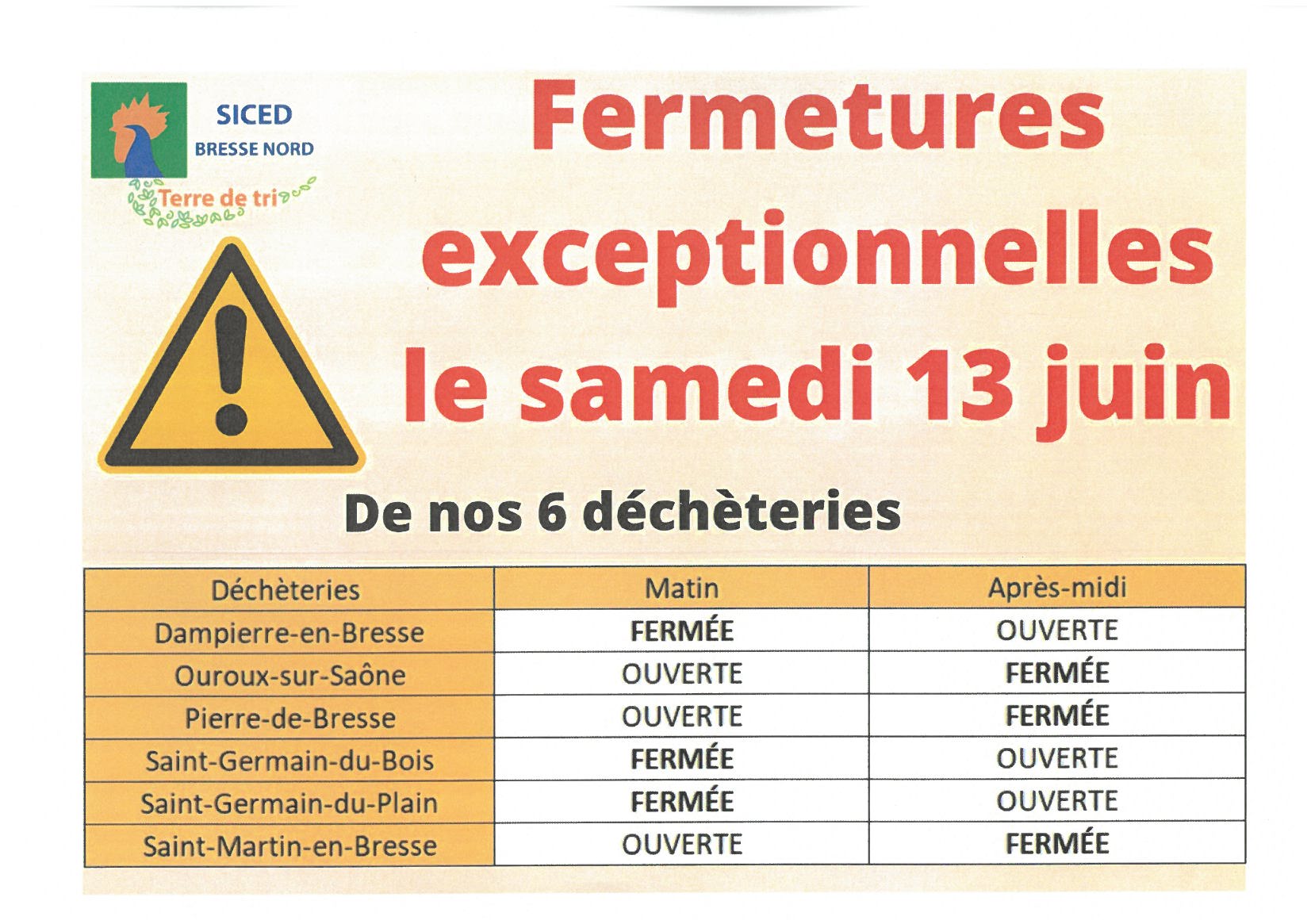 SICED
BRESSE NORD
Terre de tri

Fermetures exceptionnelles le samedi 13 juin

De nos 6 déchèteries

| Déchèteries | Matin | Après-midi |
|---|---|---|
| Dampierre-en-Bresse | FERMÉE | OUVERTE |
| Ouroux-sur-Saône | OUVERTE | FERMÉE |
| Pierre-de-Bresse | OUVERTE | FERMÉE |
| Saint-Germain-du-Bois | FERMÉE | OUVERTE |
| Saint-Germain-du-Plain | FERMÉE | OUVERTE |
| Saint-Martin-en-Bresse | OUVERTE | FERMÉE |